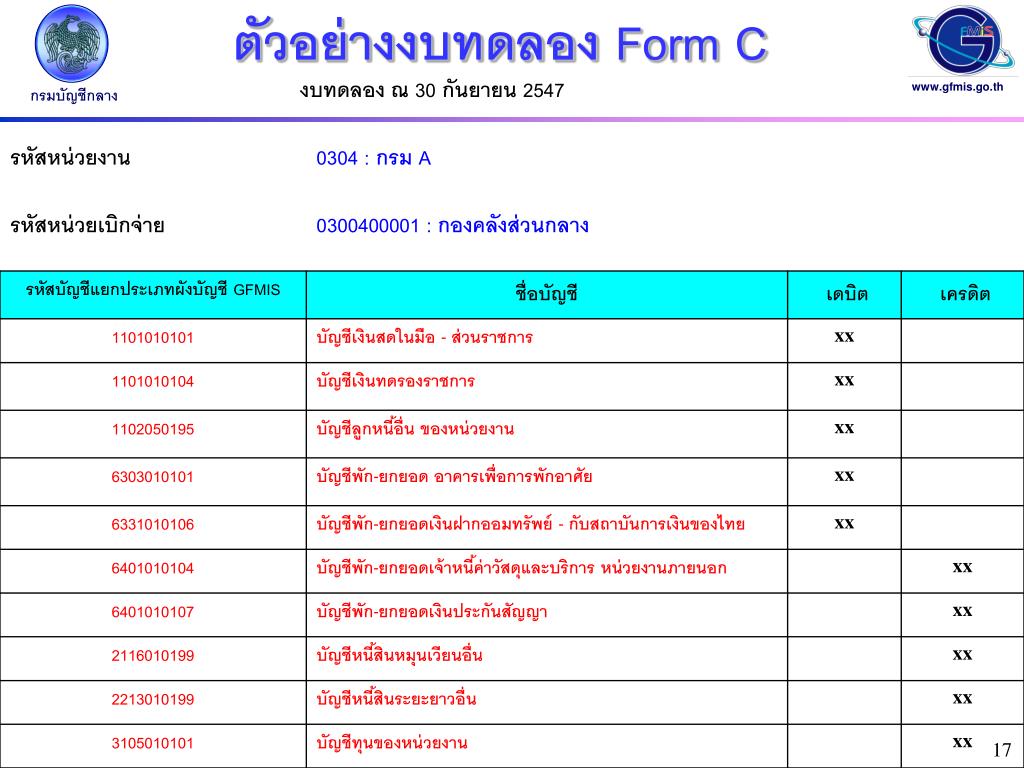 กรมบัญชีกลาง

ตัวอย่างงบทดลอง Form C

งบทดลอง ณ 30 กันยายน 2547

GFMIS

www.gfmis.go.th

รหัสหน่วยงาน 0304 : กรม A

รหัสหน่วยเบิกจ่าย 0300400001 : กองคลังส่วนกลาง

| รหัสบัญชีแยกประเภทผังบัญชี GFMIS | ชื่อบัญชี | เดบิต | เครดิต |
|---|---|---|---|
| 1101010101 | บัญชีเงินสดในมือ - ส่วนราชการ | xx | |
| 1101010104 | บัญชีเงินทดรองราชการ | xx | |
| 1102050195 | บัญชีลูกหนี้อื่น ของหน่วยงาน | xx | |
| 6303010101 | บัญชีพัก-ยกยอด อาคารเพื่อการพักอาศัย | xx | |
| 6331010106 | บัญชีพัก-ยกยอดเงินฝากออมทรัพย์ - กับสถาบันการเงินของไทย | xx | |
| 6401010104 | บัญชีพัก-ยกยอดเจ้าหนี้ค่าวัสดุและบริการ หน่วยงานภายนอก | | xx |
| 6401010107 | บัญชีพัก-ยกยอดเงินประกันสัญญา | | xx |
| 2116010199 | บัญชีหนี้สินหมุนเวียนอื่น | | xx |
| 2213010199 | บัญชีหนี้สินระยะยาวอื่น | | xx |
| 3105010101 | บัญชีทุนของหน่วยงาน | | xx |

17